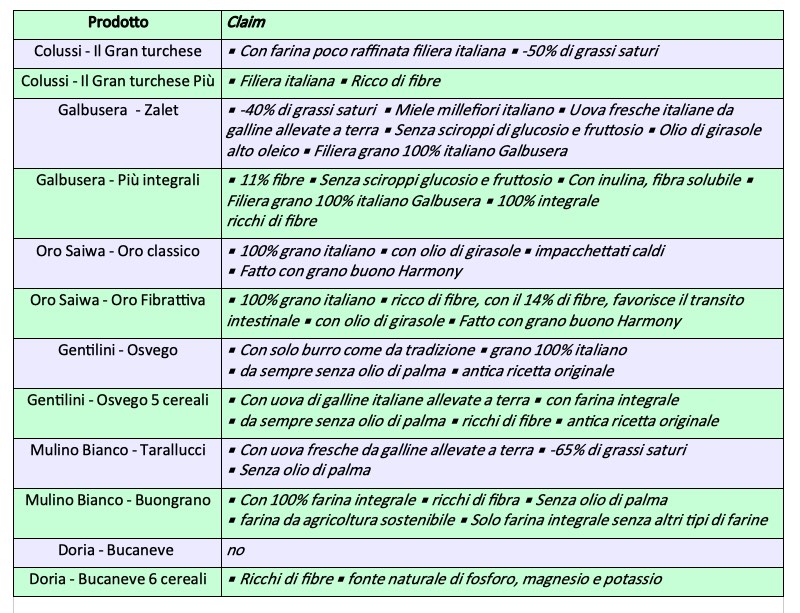 | Prodotto | Claim |
|---|---|
| Colussi - Il Gran turchese | ▪ Con farina poco raffinata filiera italiana ▪ -50% di grassi saturi |
| Colussi - Il Gran turchese Più | ▪ Filiera italiana ▪ Ricco di fibre |
| Galbusera - Zalet | ▪ -40% di grassi saturi ▪ Miele millefiori italiano ▪ Uova fresche italiane da galline allevate a terra ▪ Senza sciroppi di glucosio e fruttosio ▪ Olio di girasole alto oleico ▪ Filiera grano 100% italiano Galbusera |
| Galbusera - Più integrali | ▪ 11% fibre ▪ Senza sciroppi glucosio e fruttosio ▪ Con inulina, fibra solubile ▪ Filiera grano 100% italiano Galbusera ▪ 100% integrale ricchi di fibre |
| Oro Saiwa - Oro classico | ▪ 100% grano italiano ▪ con olio di girasole ▪ impacchettati caldi ▪ Fatto con grano buono Harmony |
| Oro Saiwa - Oro Fibrattiva | ▪ 100% grano italiano ▪ ricco di fibre, con il 14% di fibre, favorisce il transito intestinale ▪ con olio di girasole ▪ Fatto con grano buono Harmony |
| Gentilini - Osvego | ▪ Con solo burro come da tradizione ▪ grano 100% italiano ▪ da sempre senza olio di palma ▪ antica ricetta originale |
| Gentilini - Osvego 5 cereali | ▪ Con uova di galline italiane allevate a terra ▪ con farina integrale ▪ da sempre senza olio di palma ▪ ricchi di fibre ▪ antica ricetta originale |
| Mulino Bianco - Tarallucci | ▪ Con uova fresche da galline allevate a terra ▪ -65% di grassi saturi ▪ Senza olio di palma |
| Mulino Bianco - Buongrano | ▪ Con 100% farina integrale ▪ ricchi di fibra ▪ Senza olio di palma ▪ farina da agricoltura sostenibile ▪ Solo farina integrale senza altri tipi di farine |
| Doria - Bucaneve | no |
| Doria - Bucaneve 6 cereali | ▪ Ricchi di fibre ▪ fonte naturale di fosforo, magnesio e potassio |